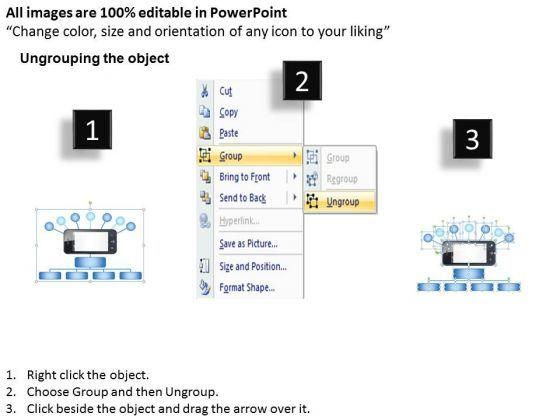 All images are 100% editable in PowerPoint
"Change color, size and orientation of any icon to your liking"

Ungrouping the object

1

2

Cut
Copy
Paste
Group
Bring to Front
Send to Back
Hyperlink...
Save as Picture...
Size and Position...
Format Shape...

Group
Regroup
Ungroup

3

1. Right click the object.
2. Choose Group and then Ungroup.
3. Click beside the object and drag the arrow over it.